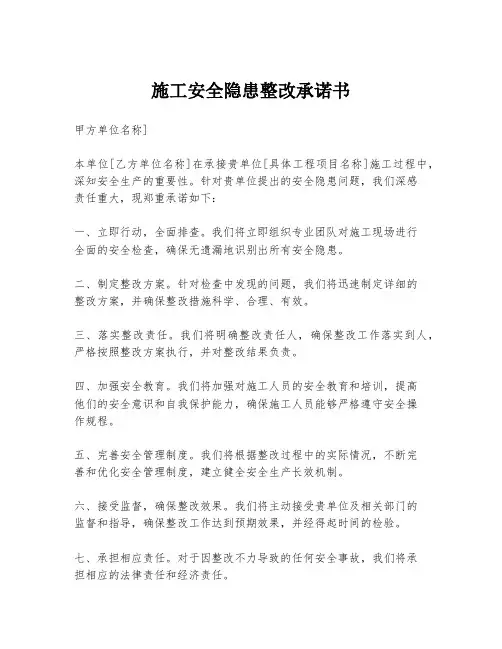 施工安全隐患整改承诺书

甲方单位名称]

本单位[乙方单位名称]在承接贵单位[具体工程项目名称]施工过程中，深知安全生产的重要性。针对贵单位提出的安全隐患问题，我们深感责任重大，现郑重承诺如下：

一、立即行动，全面排查。我们将立即组织专业团队对施工现场进行全面的安全检查，确保无遗漏地识别出所有安全隐患。

二、制定整改方案。针对检查中发现的问题，我们将迅速制定详细的整改方案，并确保整改措施科学、合理、有效。

三、落实整改责任。我们将明确整改责任人，确保整改工作落实到人，严格按照整改方案执行，并对整改结果负责。

四、加强安全教育。我们将加强对施工人员的安全教育和培训，提高他们的安全意识和自我保护能力，确保施工人员能够严格遵守安全操作规程。

五、完善安全管理制度。我们将根据整改过程中的实际情况，不断完善和优化安全管理制度，建立健全安全生产长效机制。

六、接受监督，确保整改效果。我们将主动接受贵单位及相关部门的监督和指导，确保整改工作达到预期效果，并经得起时间的检验。

七、承担相应责任。对于因整改不力导致的任何安全事故，我们将承担相应的法律责任和经济责任。